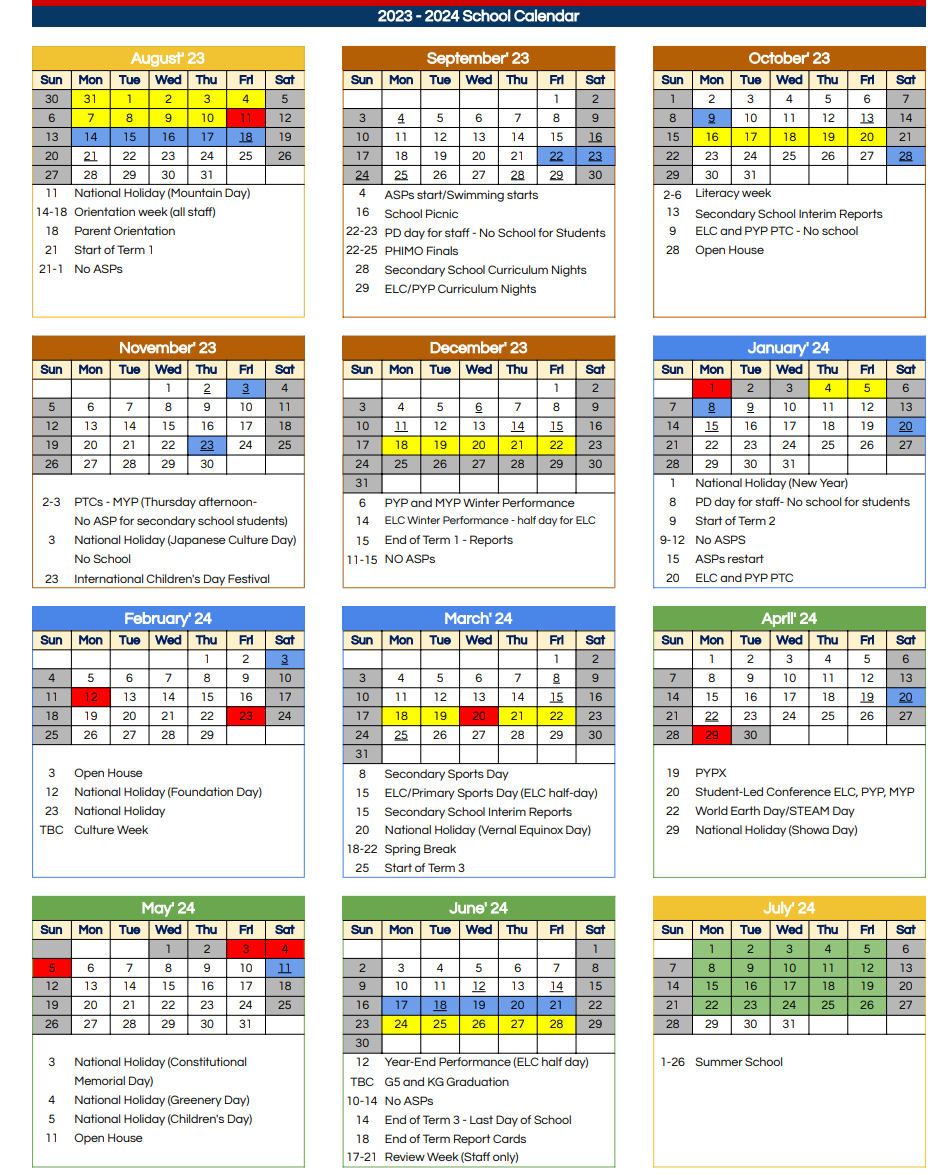 2023 - 2024 School Calendar

August' 23

| Sun | Mon | Tue | Wed | Thu | Fri | Sat |
|---|---|---|---|---|---|---|
| 30 | 31 | 1 | 2 | 3 | 4 | 5 |
| 6 | 7 | 8 | 9 | 10 | 11 | 12 |
| 13 | 14 | 15 | 16 | 17 | 18 | 19 |
| 20 | 21 | 22 | 23 | 24 | 25 | 26 |
| 27 | 28 | 29 | 30 | 31 | | |

11 National Holiday (Mountain Day)
14-18 Orientation week (all staff)
18 Parent Orientation
21 Start of Term 1
21-1 No ASPs

September' 23

| Sun | Mon | Tue | Wed | Thu | Fri | Sat |
|---|---|---|---|---|---|---|
| | | | | | 1 | 2 |
| 3 | 4 | 5 | 6 | 7 | 8 | 9 |
| 10 | 11 | 12 | 13 | 14 | 15 | 16 |
| 17 | 18 | 19 | 20 | 21 | 22 | 23 |
| 24 | 25 | 26 | 27 | 28 | 29 | 30 |

4 ASPs start/Swimming starts
16 School Picnic
22-23 PD day for staff - No School for Students
22-25 PHIMO Finals
28 Secondary School Curriculum Nights
29 ELC/PYP Curriculum Nights

October' 23

| Sun | Mon | Tue | Wed | Thu | Fri | Sat |
|---|---|---|---|---|---|---|
| 1 | 2 | 3 | 4 | 5 | 6 | 7 |
| 8 | 9 | 10 | 11 | 12 | 13 | 14 |
| 15 | 16 | 17 | 18 | 19 | 20 | 21 |
| 22 | 23 | 24 | 25 | 26 | 27 | 28 |
| 29 | 30 | 31 | | | | |

2-6 Literacy week
13 Secondary School Interim Reports
9 ELC and PYP PTC - No school
28 Open House

November' 23

| Sun | Mon | Tue | Wed | Thu | Fri | Sat |
|---|---|---|---|---|---|---|
| | | | 1 | 2 | 3 | 4 |
| 5 | 6 | 7 | 8 | 9 | 10 | 11 |
| 12 | 13 | 14 | 15 | 16 | 17 | 18 |
| 19 | 20 | 21 | 22 | 23 | 24 | 25 |
| 26 | 27 | 28 | 29 | 30 | | |

2-3 PTCs - MYP (Thursday afternoon- No ASP for secondary school students)
3 National Holiday (Japanese Culture Day) No School
23 International Children's Day Festival

December' 23

| Sun | Mon | Tue | Wed | Thu | Fri | Sat |
|---|---|---|---|---|---|---|
| | | | | | 1 | 2 |
| 3 | 4 | 5 | 6 | 7 | 8 | 9 |
| 10 | 11 | 12 | 13 | 14 | 15 | 16 |
| 17 | 18 | 19 | 20 | 21 | 22 | 23 |
| 24 | 25 | 26 | 27 | 28 | 29 | 30 |
| 31 | | | | | | |

6 PYP and MYP Winter Performance
14 ELC Winter Performance - half day for ELC
15 End of Term 1 - Reports
11-15 NO ASPs

January' 24

| Sun | Mon | Tue | Wed | Thu | Fri | Sat |
|---|---|---|---|---|---|---|
| | 1 | 2 | 3 | 4 | 5 | 6 |
| 7 | 8 | 9 | 10 | 11 | 12 | 13 |
| 14 | 15 | 16 | 17 | 18 | 19 | 20 |
| 21 | 22 | 23 | 24 | 25 | 26 | 27 |
| 28 | 29 | 30 | 31 | | | |

1 National Holiday (New Year)
8 PD day for staff- No school for students
9 Start of Term 2
9-12 No ASPS
15 ASPs restart
20 ELC and PYP PTC

February' 24

| Sun | Mon | Tue | Wed | Thu | Fri | Sat |
|---|---|---|---|---|---|---|
| | | | | 1 | 2 | 3 |
| 4 | 5 | 6 | 7 | 8 | 9 | 10 |
| 11 | 12 | 13 | 14 | 15 | 16 | 17 |
| 18 | 19 | 20 | 21 | 22 | 23 | 24 |
| 25 | 26 | 27 | 28 | 29 | | |

3 Open House
12 National Holiday (Foundation Day)
23 National Holiday
TBC Culture Week

March' 24

| Sun | Mon | Tue | Wed | Thu | Fri | Sat |
|---|---|---|---|---|---|---|
| | | | | | 1 | 2 |
| 3 | 4 | 5 | 6 | 7 | 8 | 9 |
| 10 | 11 | 12 | 13 | 14 | 15 | 16 |
| 17 | 18 | 19 | 20 | 21 | 22 | 23 |
| 24 | 25 | 26 | 27 | 28 | 29 | 30 |
| 31 | | | | | | |

8 Secondary Sports Day
15 ELC/Primary Sports Day (ELC half-day)
15 Secondary School Interim Reports
20 National Holiday (Vernal Equinox Day)
18-22 Spring Break
25 Start of Term 3

April' 24

| Sun | Mon | Tue | Wed | Thu | Fri | Sat |
|---|---|---|---|---|---|---|
| | 1 | 2 | 3 | 4 | 5 | 6 |
| 7 | 8 | 9 | 10 | 11 | 12 | 13 |
| 14 | 15 | 16 | 17 | 18 | 19 | 20 |
| 21 | 22 | 23 | 24 | 25 | 26 | 27 |
| 28 | 29 | 30 | | | | |

19 PYPX
20 Student-Led Conference ELC, PYP, MYP
22 World Earth Day/STEAM Day
29 National Holiday (Showa Day)

May' 24

| Sun | Mon | Tue | Wed | Thu | Fri | Sat |
|---|---|---|---|---|---|---|
| | | | 1 | 2 | 3 | 4 |
| 5 | 6 | 7 | 8 | 9 | 10 | 11 |
| 12 | 13 | 14 | 15 | 16 | 17 | 18 |
| 19 | 20 | 21 | 22 | 23 | 24 | 25 |
| 26 | 27 | 28 | 29 | 30 | 31 | |

3 National Holiday (Constitutional Memorial Day)
4 National Holiday (Greenery Day)
5 National Holiday (Children's Day)
11 Open House

June' 24

| Sun | Mon | Tue | Wed | Thu | Fri | Sat |
|---|---|---|---|---|---|---|
| | | | | | | 1 |
| 2 | 3 | 4 | 5 | 6 | 7 | 8 |
| 9 | 10 | 11 | 12 | 13 | 14 | 15 |
| 16 | 17 | 18 | 19 | 20 | 21 | 22 |
| 23 | 24 | 25 | 26 | 27 | 28 | 29 |
| 30 | | | | | | |

12 Year-End Performance (ELC half day)
TBC G5 and KG Graduation
10-14 No ASPs
14 End of Term 3 - Last Day of School
18 End of Term Report Cards
17-21 Review Week (Staff only)

July' 24

| Sun | Mon | Tue | Wed | Thu | Fri | Sat |
|---|---|---|---|---|---|---|
| | 1 | 2 | 3 | 4 | 5 | 6 |
| 7 | 8 | 9 | 10 | 11 | 12 | 13 |
| 14 | 15 | 16 | 17 | 18 | 19 | 20 |
| 21 | 22 | 23 | 24 | 25 | 26 | 27 |
| 28 | 29 | 30 | 31 | | | |

1-26 Summer School